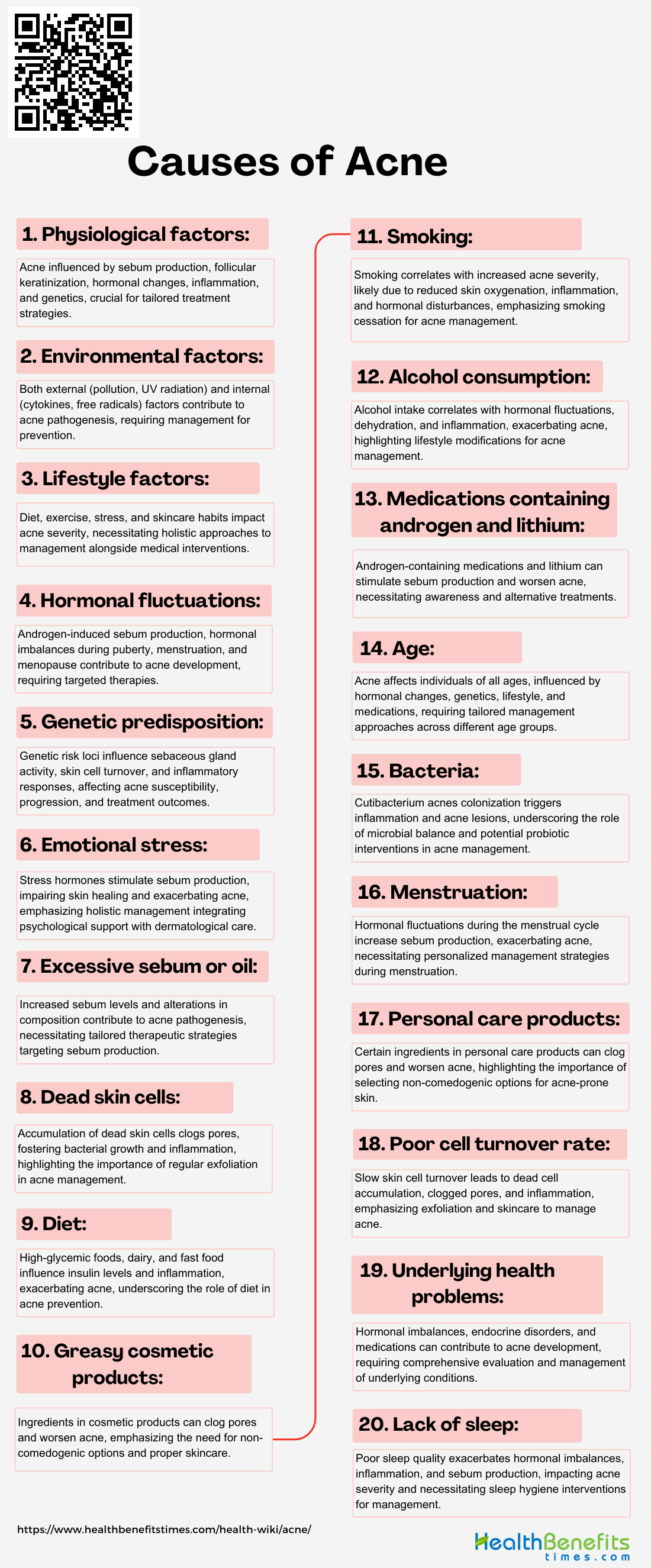 Causes of Acne

1. Physiological factors:

Acne influenced by sebum production, follicular keratinization, hormonal changes, inflammation, and genetics, crucial for tailored treatment strategies.

2. Environmental factors:

Both external (pollution, UV radiation) and internal (cytokines, free radicals) factors contribute to acne pathogenesis, requiring management for prevention.

3. Lifestyle factors:

Diet, exercise, stress, and skincare habits impact acne severity, necessitating holistic approaches to management alongside medical interventions.

4. Hormonal fluctuations:

Androgen-induced sebum production, hormonal imbalances during puberty, menstruation, and menopause contribute to acne development, requiring targeted therapies.

5. Genetic predisposition:

Genetic risk loci influence sebaceous gland activity, skin cell turnover, and inflammatory responses, affecting acne susceptibility, progression, and treatment outcomes.

6. Emotional stress:

Stress hormones stimulate sebum production, impairing skin healing and exacerbating acne, emphasizing holistic management integrating psychological support with dermatological care.

7. Excessive sebum or oil:

Increased sebum levels and alterations in composition contribute to acne pathogenesis, necessitating tailored therapeutic strategies targeting sebum production.

8. Dead skin cells:

Accumulation of dead skin cells clogs pores, fostering bacterial growth and inflammation, highlighting the importance of regular exfoliation in acne management.

9. Diet:

High-glycemic foods, dairy, and fast food influence insulin levels and inflammation, exacerbating acne, underscoring the role of diet in acne prevention.

10. Greasy cosmetic products:

Ingredients in cosmetic products can clog pores and worsen acne, emphasizing the need for non-comedogenic options and proper skincare.

11. Smoking:

Smoking correlates with increased acne severity, likely due to reduced skin oxygenation, inflammation, and hormonal disturbances, emphasizing smoking cessation for acne management.

12. Alcohol consumption:

Alcohol intake correlates with hormonal fluctuations, dehydration, and inflammation, exacerbating acne, highlighting lifestyle modifications for acne management.

13. Medications containing androgen and lithium:

Androgen-containing medications and lithium can stimulate sebum production and worsen acne, necessitating awareness and alternative treatments.

14. Age:

Acne affects individuals of all ages, influenced by hormonal changes, genetics, lifestyle, and medications, requiring tailored management approaches across different age groups.

15. Bacteria:

Cutibacterium acnes colonization triggers inflammation and acne lesions, underscoring the role of microbial balance and potential probiotic interventions in acne management.

16. Menstruation:

Hormonal fluctuations during the menstrual cycle increase sebum production, exacerbating acne, necessitating personalized management strategies during menstruation.

17. Personal care products:

Certain ingredients in personal care products can clog pores and worsen acne, highlighting the importance of selecting non-comedogenic options for acne-prone skin.

18. Poor cell turnover rate:

Slow skin cell turnover leads to dead cell accumulation, clogged pores, and inflammation, emphasizing exfoliation and skincare to manage acne.

19. Underlying health problems:

Hormonal imbalances, endocrine disorders, and medications can contribute to acne development, requiring comprehensive evaluation and management of underlying conditions.

20. Lack of sleep:

Poor sleep quality exacerbates hormonal imbalances, inflammation, and sebum production, impacting acne severity and necessitating sleep hygiene interventions for management.

https://www.healthbenefitstimes.com/health-wiki/acne/

HealthBenefits times.com